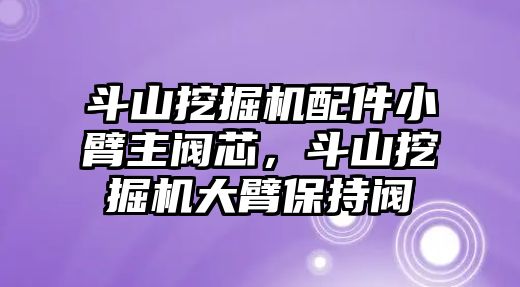 斗山挖掘机配件小臂主阀芯，斗山挖掘机大臂保持阀